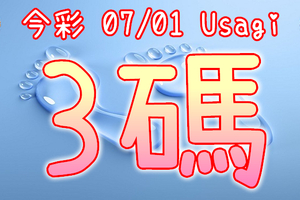 今彩 07/01 Usagi

3碼